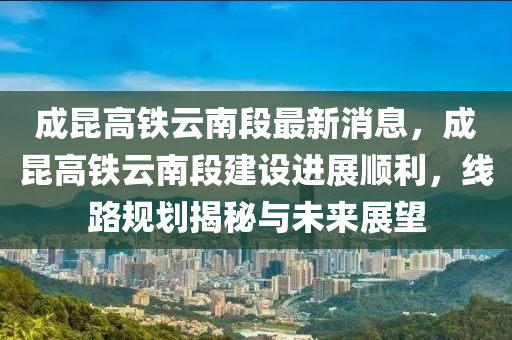 成昆高铁云南段最新消息，成昆高铁云南段建设进展顺利，线路规划揭秘与未来展望